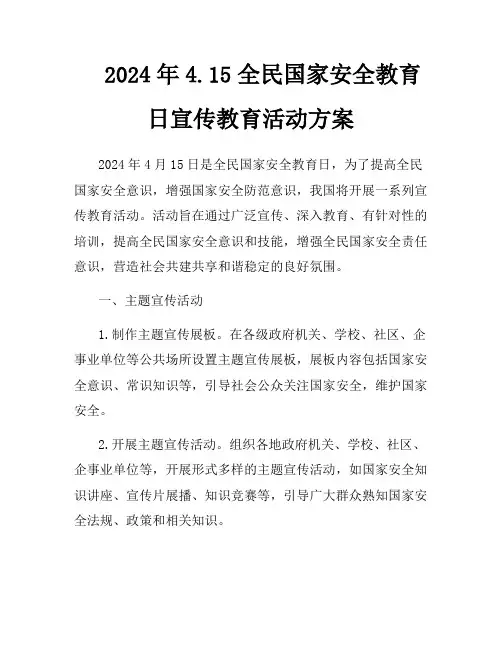 2024年4.15全民国家安全教育日宣传教育活动方案

2024年4月15日是全民国家安全教育日，为了提高全民国家安全意识，增强国家安全防范意识，我国将开展一系列宣传教育活动。活动旨在通过广泛宣传、深入教育、有针对性的培训，提高全民国家安全意识和技能，增强全民国家安全责任意识，营造社会共建共享和谐稳定的良好氛围。

一、主题宣传活动

1.制作主题宣传展板。在各级政府机关、学校、社区、企事业单位等公共场所设置主题宣传展板，展板内容包括国家安全意识、常识知识等，引导社会公众关注国家安全，维护国家安全。

2.开展主题宣传活动。组织各地政府机关、学校、社区、企事业单位等，开展形式多样的主题宣传活动，如国家安全知识讲座、宣传片展播、知识竞赛等，引导广大群众熟知国家安全法规、政策和相关知识。